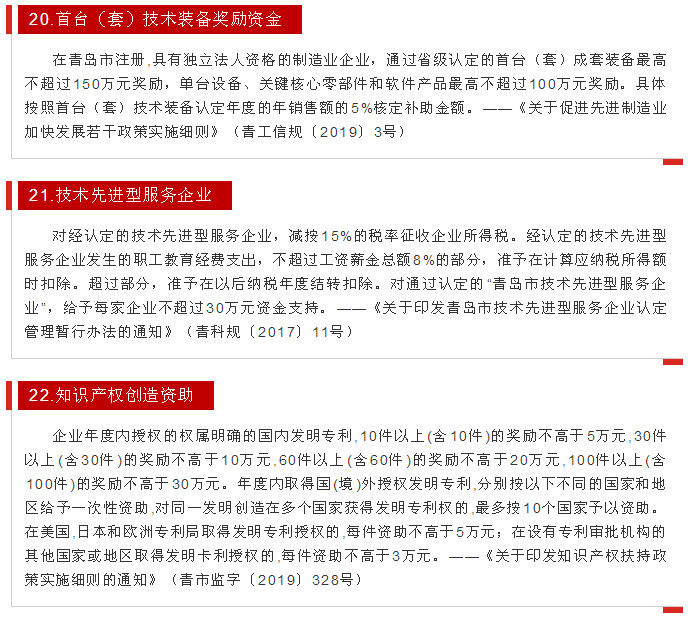 20.首台（套）技术装备奖励资金

在青岛市注册,具有独立法人资格的制造业企业，通过省级认定的首台（套）成套装备最高不超过150万元奖励，单台设备、关键核心零部件和软件产品最高不超过100万元奖励。具体按照首台（套）技术装备认定年度的年销售额的5%核定补助金额。——《关于促进先进制造业加快发展若干政策实施细则》（青工信规〔2019〕3号）

21.技术先进型服务企业

对经认定的技术先进型服务企业，减按15%的税率征收企业所得税。经认定的技术先进型服务企业发生的职工教育经费支出，不超过工资薪金总额8%的部分，准予在计算应纳税所得额时扣除。超过部分，准予在以后纳税年度结转扣除。对通过认定的“青岛市技术先进型服务企业”，给予每家企业不超过30万元资金支持。——《关于印发青岛市技术先进型服务企业认定管理暂行办法的通知》（青科规〔2017〕11号）

22.知识产权创造资助

企业年度内授权的权属明确的国内发明专利,10件以上(含10件)的奖励不高于5万元,30件以上(含30件)的奖励不高于10万元,60件以上(含60件)的奖励不高于20万元,100件以上(含100件)的奖励不高于30万元。年度内取得国(境)外授权发明专利,分别按以下不同的国家和地区给予一次性资助,对同一发明创造在多个国家获得发明专利权的,最多按10个国家予以资助。在美国,日本和欧洲专利局取得发明专利授权的,每件资助不高于5万元；在设有专利审批机构的其他国家或地区取得发明卡利授权的,每件资助不高于3万元。——《关于印发知识产权扶持政策实施细则的通知》（青市监字〔2019〕328号）